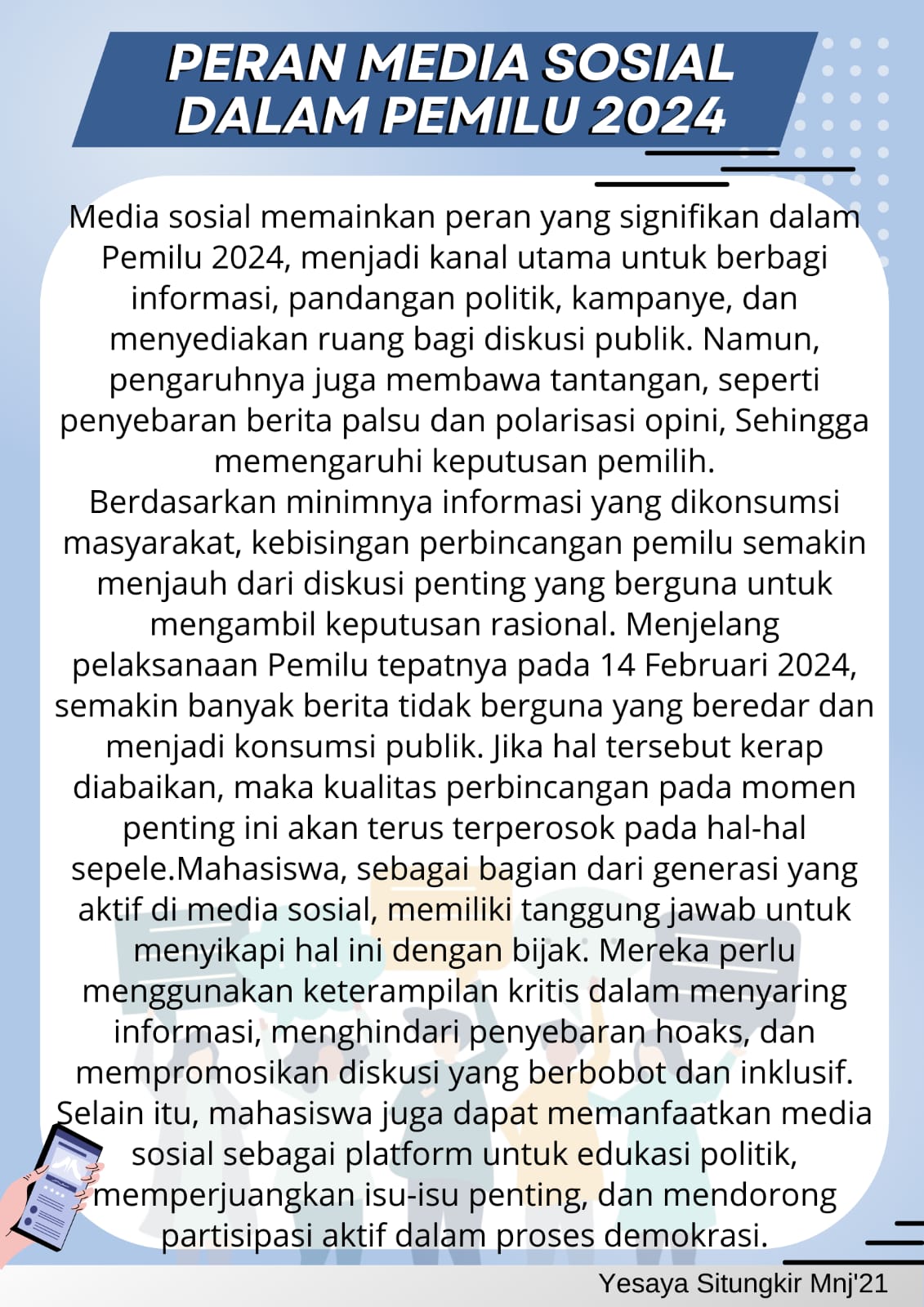 PERAN MEDIA SOSIAL DALAM PEMILU 2024

Media sosial memainkan peran yang signifikan dalam Pemilu 2024, menjadi kanal utama untuk berbagi informasi, pandangan politik, kampanye, dan menyediakan ruang bagi diskusi publik. Namun, pengaruhnya juga membawa tantangan, seperti penyebaran berita palsu dan polarisasi opini, Sehingga memengaruhi keputusan pemilih.

Berdasarkan minimnya informasi yang dikonsumsi masyarakat, kebisingan perbincangan pemilu semakin menjauh dari diskusi penting yang berguna untuk mengambil keputusan rasional. Menjelang pelaksanaan Pemilu tepatnya pada 14 Februari 2024, semakin banyak berita tidak berguna yang beredar dan menjadi konsumsi publik. Jika hal tersebut kerap diabaikan, maka kualitas perbincangan pada momen penting ini akan terus terperosok pada hal-hal sepele.Mahasiswa, sebagai bagian dari generasi yang aktif di media sosial, memiliki tanggung jawab untuk menyikapi hal ini dengan bijak. Mereka perlu menggunakan keterampilan kritis dalam menyaring informasi, menghindari penyebaran hoaks, dan mempromosikan diskusi yang berbobot dan inklusif. Selain itu, mahasiswa juga dapat memanfaatkan media sosial sebagai platform untuk edukasi politik, memperjuangkan isu-isu penting, dan mendorong partisipasi aktif dalam proses demokrasi.

Yesaya Situngkir Mnj'21